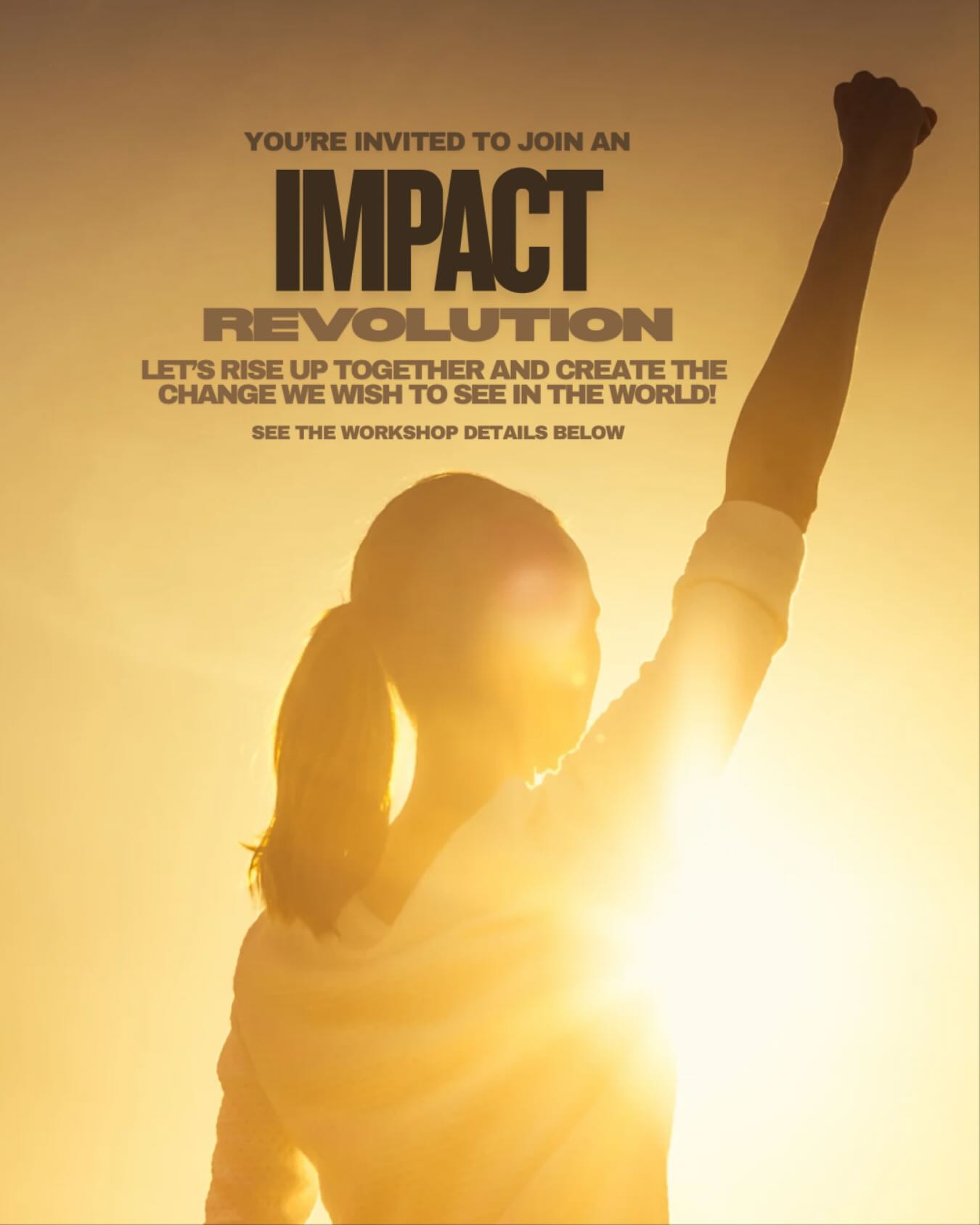 YOU'RE INVITED TO JOIN AN

IMPACT

REVOLUTION

LET'S RISE UP TOGETHER AND CREATE THE CHANGE WE WISH TO SEE IN THE WORLD!

SEE THE WORKSHOP DETAILS BELOW